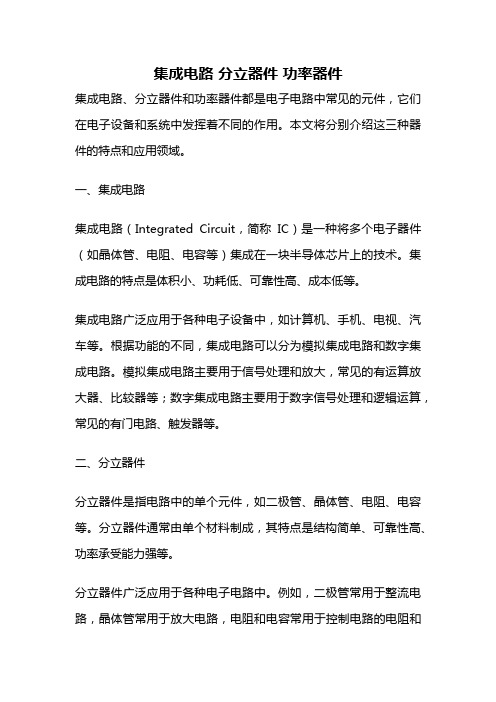 集成电路 分立器件 功率器件

集成电路、分立器件和功率器件都是电子电路中常见的元件，它们在电子设备和系统中发挥着不同的作用。本文将分别介绍这三种器件的特点和应用领域。

一、集成电路

集成电路（Integrated Circuit，简称 IC）是一种将多个电子器件（如晶体管、电阻、电容等）集成在一块半导体芯片上的技术。集成电路的特点是体积小、功耗低、可靠性高、成本低等。

集成电路广泛应用于各种电子设备中，如计算机、手机、电视、汽车等。根据功能的不同，集成电路可以分为模拟集成电路和数字集成电路。模拟集成电路主要用于信号处理和放大，常见的有运算放大器、比较器等；数字集成电路主要用于数字信号处理和逻辑运算，常见的有门电路、触发器等。

二、分立器件

分立器件是指电路中的单个元件，如二极管、晶体管、电阻、电容等。分立器件通常由单个材料制成，其特点是结构简单、可靠性高、功率承受能力强等。

分立器件广泛应用于各种电子电路中。例如，二极管常用于整流电路，晶体管常用于放大电路，电阻和电容常用于控制电路的电阻和